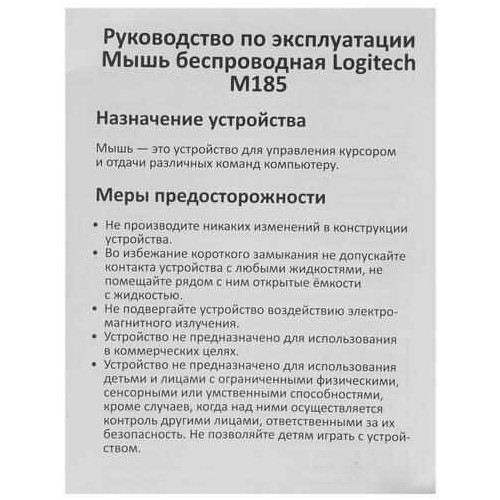 Руководство по эксплуатации
Мышь беспроводная Logitech
M185

Назначение устройства

Мышь — это устройство для управления курсором и отдачи различных команд компьютеру.

Меры предосторожности

• Не производите никаких изменений в конструкции устройства.
• Во избежание короткого замыкания не допускайте контакта устройства с любыми жидкостями, не помещайте рядом с ним открытые ёмкости с жидкостью.
• Не подвергайте устройство воздействию электромагнитного излучения.
• Устройство не предназначено для использования в коммерческих целях.
• Устройство не предназначено для использования детьми и лицами с ограниченными физическими, сенсорными или умственными способностями, кроме случаев, когда над ними осуществляется контроль другими лицами, ответственными за их безопасность. Не позволяйте детям играть с устройством.